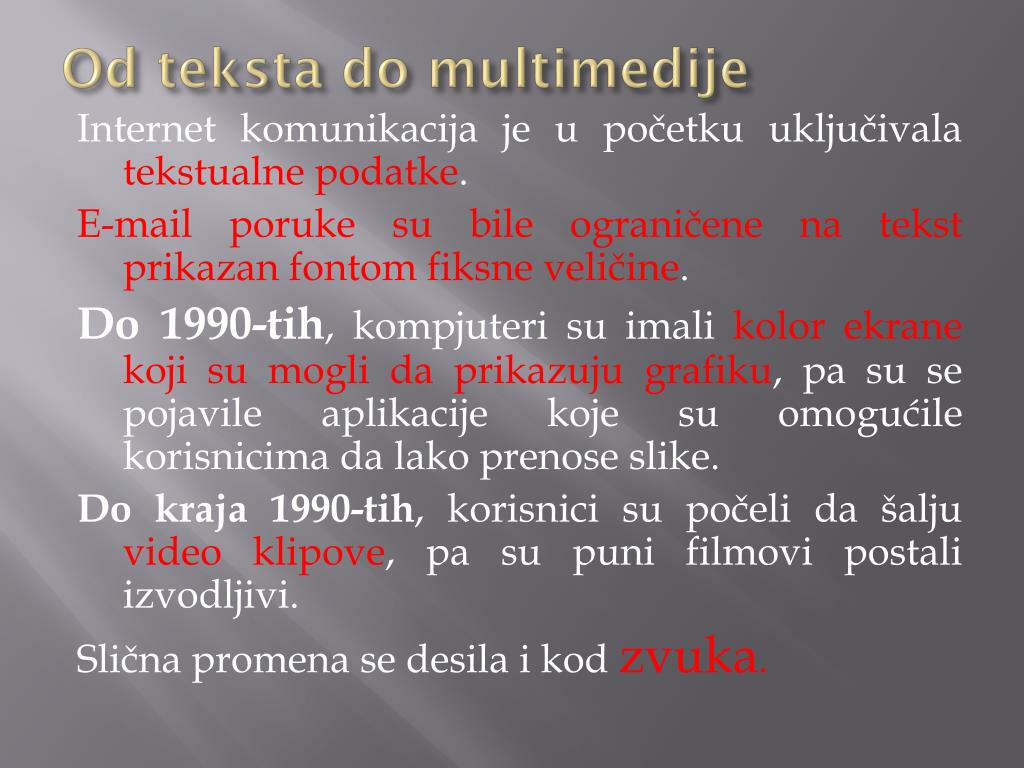 Od teksta do multimedije

Internet komunikacija je u početku uključivala tekstualne podatke.

E-mail poruke su bile ograničene na tekst prikazan fontom fiksne veličine.

Do 1990-tih, kompjuteri su imali kolor ekrane koji su mogli da prikazuju grafiku, pa su se pojavile aplikacije koje su omogućile korisnicima da lako prenose slike.

Do kraja 1990-tih, korisnici su počeli da šalju video klipove, pa su puni filmovi postali izvodljivi.

Slična promena se desila i kod zvuka.